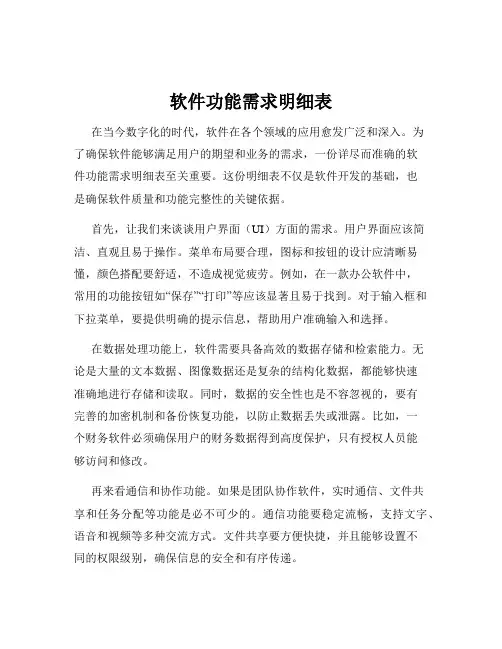 软件功能需求明细表

在当今数字化的时代，软件在各个领域的应用愈发广泛和深入。为了确保软件能够满足用户的期望和业务的需求，一份详尽而准确的软件功能需求明细表至关重要。这份明细表不仅是软件开发的基础，也是确保软件质量和功能完整性的关键依据。

首先，让我们来谈谈用户界面（UI）方面的需求。用户界面应该简洁、直观且易于操作。菜单布局要合理，图标和按钮的设计应清晰易懂，颜色搭配要舒适，不造成视觉疲劳。例如，在一款办公软件中，常用的功能按钮如“保存”“打印”等应该显著且易于找到。对于输入框和下拉菜单，要提供明确的提示信息，帮助用户准确输入和选择。

在数据处理功能上，软件需要具备高效的数据存储和检索能力。无论是大量的文本数据、图像数据还是复杂的结构化数据，都能够快速准确地进行存储和读取。同时，数据的安全性也是不容忽视的，要有完善的加密机制和备份恢复功能，以防止数据丢失或泄露。比如，一个财务软件必须确保用户的财务数据得到高度保护，只有授权人员能够访问和修改。

再来看通信和协作功能。如果是团队协作软件，实时通信、文件共享和任务分配等功能是必不可少的。通信功能要稳定流畅，支持文字、语音和视频等多种交流方式。文件共享要方便快捷，并且能够设置不同的权限级别，确保信息的安全和有序传递。